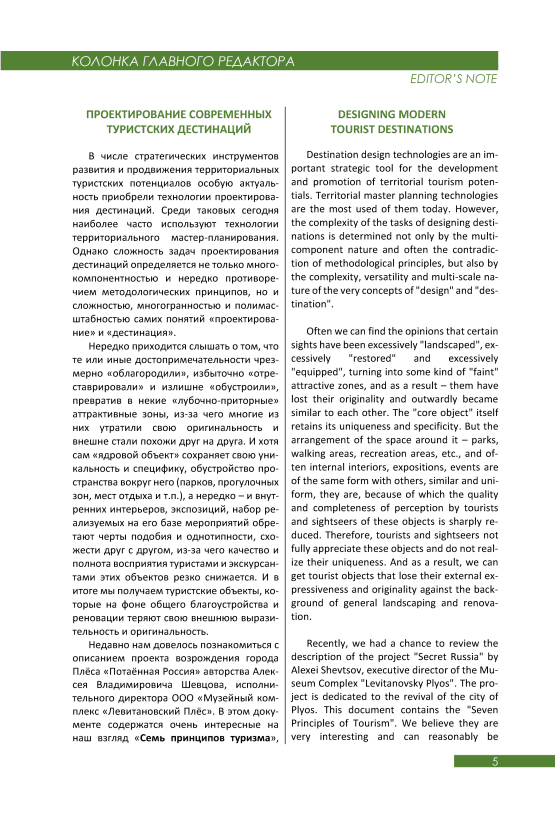 КОЛОНКА ГЛАВНОГО РЕДАКТОРА

EDITOR'S NOTE

ПРОЕКТИРОВАНИЕ СОВРЕМЕННЫХ ТУРИСТСКИХ ДЕСТИНАЦИЙ

В числе стратегических инструментов развития и продвижения территориальных туристских потенциалов особую актуальность приобрели технологии проектирования дестинаций. Среди таковых сегодня наиболее часто используют технологии территориального мастер-планирования. Однако сложность задач проектирования дестинаций определяется не только многокомпонентностью и нередко противоречием методологических принципов, но и сложностью, многогранностью и полимасштабностью самих понятий «проектирование» и «дестинация».

Нередко приходится слышать о том, что те или иные достопримечательности чрезмерно «облагородили», избыточно «отреставрировали» и излишне «обустроили», превратив в некие «лубочно-приторные» аттрактивные зоны, из-за чего многие из них утратили свою оригинальность и внешне стали похожи друг на друга. И хотя сам «ядровой объект» сохраняет свою уникальность и специфику, обустройство пространства вокруг него (парков, прогулочных зон, мест отдыха и т.п.), а нередко – и внутренних интерьеров, экспозиций, набор реализуемых на его базе мероприятий обретают черты подобия и однотипности, схожести друг с другом, из-за чего качество и полнота восприятия туристами и экскурсантами этих объектов резко снижается. И в итоге мы получаем туристские объекты, которые на фоне общего благоустройства и реновации теряют свою внешнюю выразительность и оригинальность.

Недавно нам довелось познакомиться с описанием проекта возрождения города Плёса «Потаённая Россия» авторства Алексея Владимировича Шевцова, исполнительного директора ООО «Музейный комплекс «Левитановский Плёс». В этом документе содержатся очень интересные на наш взгляд «Семь принципов туризма»,

DESIGNING MODERN TOURIST DESTINATIONS

Destination design technologies are an important strategic tool for the development and promotion of territorial tourism potentials. Territorial master planning technologies are the most used of them today. However, the complexity of the tasks of designing destinations is determined not only by the multicomponent nature and often the contradiction of methodological principles, but also by the complexity, versatility and multi-scale nature of the very concepts of "design" and "destination".

Often we can find the opinions that certain sights have been excessively "landscaped", excessively "restored" and excessively "equipped", turning into some kind of "faint" attractive zones, and as a result – them have lost their originality and outwardly became similar to each other. The "core object" itself retains its uniqueness and specificity. But the arrangement of the space around it – parks, walking areas, recreation areas, etc., and often internal interiors, expositions, events are of the same form with others, similar and uniform, they are, because of which the quality and completeness of perception by tourists and sightseers of these objects is sharply reduced. Therefore, tourists and sightseers not fully appreciate these objects and do not realize their uniqueness. And as a result, we can get tourist objects that lose their external expressiveness and originality against the background of general landscaping and renovation.

Recently, we had a chance to review the description of the project "Secret Russia" by Alexei Shevtsov, executive director of the Museum Complex "Levitanovsky Plyos". The project is dedicated to the revival of the city of Plyos. This document contains the "Seven Principles of Tourism". We believe they are very interesting and can reasonably be

5